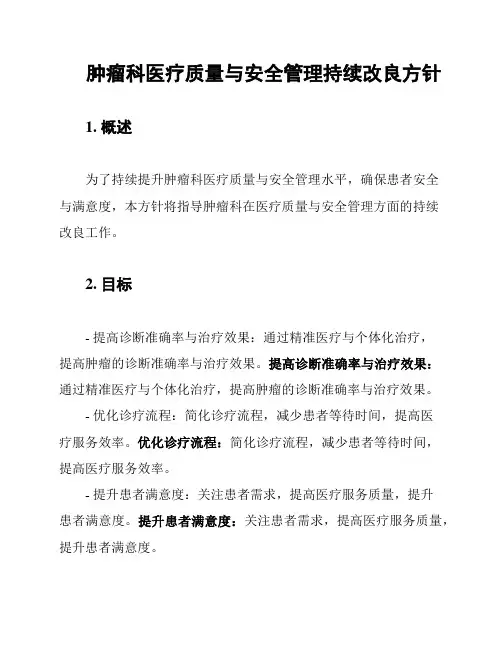 肿瘤科医疗质量与安全管理持续改良方针

1. 概述

为了持续提升肿瘤科医疗质量与安全管理水平，确保患者安全与满意度，本方针将指导肿瘤科在医疗质量与安全管理方面的持续改良工作。

2. 目标

- 提高诊断准确率与治疗效果：通过精准医疗与个体化治疗，提高肿瘤的诊断准确率与治疗效果。提高诊断准确率与治疗效果：通过精准医疗与个体化治疗，提高肿瘤的诊断准确率与治疗效果。

- 优化诊疗流程：简化诊疗流程，减少患者等待时间，提高医疗服务效率。优化诊疗流程：简化诊疗流程，减少患者等待时间，提高医疗服务效率。

- 提升患者满意度：关注患者需求，提高医疗服务质量，提升患者满意度。提升患者满意度：关注患者需求，提高医疗服务质量，提升患者满意度。